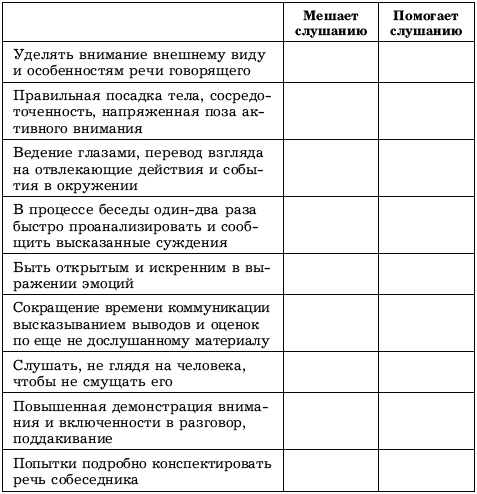 | | Мешает слушанию | Помогает слушанию |
|---|---|---|
| Уделять внимание внешнему виду и особенностям речи говорящего | | |
| Правильная посадка тела, сосредоточенность, напряженная поза активного внимания | | |
| Ведение глазами, перевод взгляда на отвлекающие действия и события в окружении | | |
| В процессе беседы один-два раза быстро проанализировать и сообщить высказанные суждения | | |
| Быть открытым и искренним в выражении эмоций | | |
| Сокращение времени коммуникации высказыванием выводов и оценок по еще не дослушанному материалу | | |
| Слушать, не глядя на человека, чтобы не смущать его | | |
| Повышенная демонстрация внимания и включенности в разговор, поддакивание | | |
| Попытки подробно конспектировать речь собеседника | | |